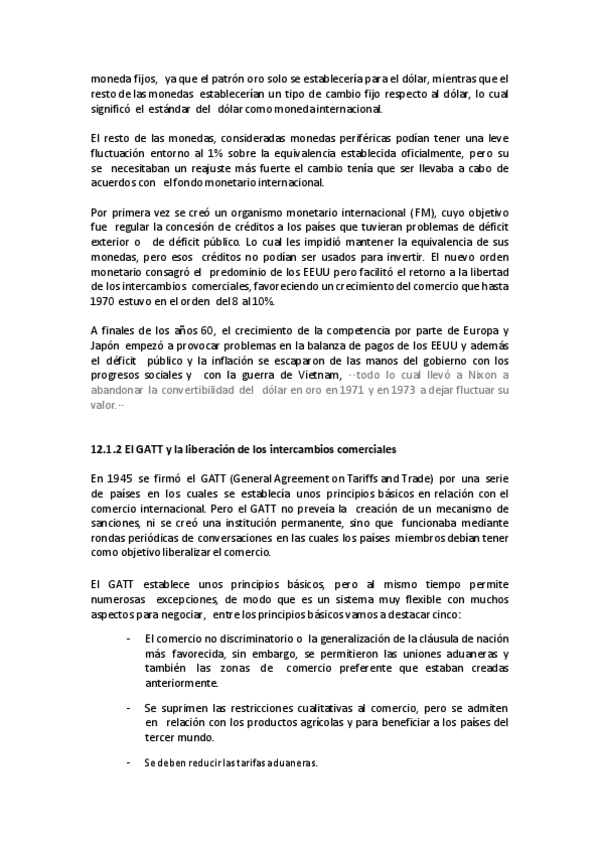 moneda fijos, ya que el patrón oro solo se establecería para el dólar, mientras que el resto de las monedas establecerían un tipo de cambio fijo respecto al dólar, lo cual significó el estándar del dólar como moneda internacional.

El resto de las monedas, consideradas monedas periféricas podían tener una leve fluctuación entorno al 1% sobre la equivalencia establecida oficialmente, pero su se necesitaban un reajuste más fuerte el cambio tenía que ser llevaba a cabo de acuerdos con el fondo monetario internacional.

Por primera vez se creó un organismo monetario internacional (FM), cuyo objetivo fue regular la concesión de créditos a los países que tuvieran problemas de déficit exterior o de déficit público. Lo cual les impidió mantener la equivalencia de sus monedas, pero esos créditos no podían ser usados para invertir. El nuevo orden monetario consagró el predominio de los EEUU pero facilitó el retorno a la libertad de los intercambios comerciales, favoreciendo un crecimiento del comercio que hasta 1970 estuvo en el orden del 8 al 10%.

A finales de los años 60, el crecimiento de la competencia por parte de Europa y Japón empezó a provocar problemas en la balanza de pagos de los EEUU y además el déficit público y la inflación se escaparon de las manos del gobierno con los progresos sociales y con la guerra de Vietnam, ··todo lo cual llevó a Nixon a abandonar la convertibilidad del dólar en oro en 1971 y en 1973 a dejar fluctuar su valor.··

12.1.2 El GATT y la liberación de los intercambios comerciales

En 1945 se firmó el GATT (General Agreement on Tariffs and Trade) por una serie de países en los cuales se establecía unos principios básicos en relación con el comercio internacional. Pero el GATT no preveía la creación de un mecanismo de sanciones, ni se creó una institución permanente, sino que funcionaba mediante rondas periódicas de conversaciones en las cuales los países miembros debían tener como objetivo liberalizar el comercio.

El GATT establece unos principios básicos, pero al mismo tiempo permite numerosas excepciones, de modo que es un sistema muy flexible con muchos aspectos para negociar, entre los principios básicos vamos a destacar cinco:

- El comercio no discriminatorio o la generalización de la cláusula de nación más favorecida, sin embargo, se permitieron las uniones aduaneras y también las zonas de comercio preferente que estaban creadas anteriormente.

- Se suprimen las restricciones cualitativas al comercio, pero se admiten en relación con los productos agrícolas y para beneficiar a los países del tercer mundo.

- Se deben reducir las tarifas aduaneras.